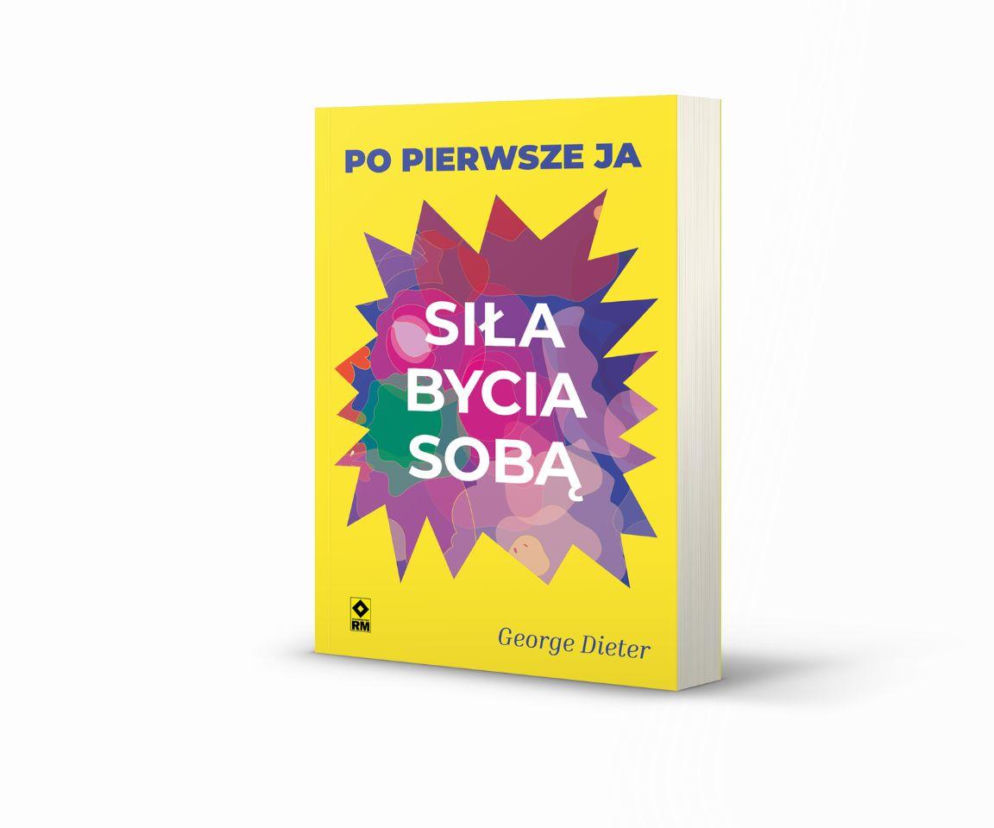 PO PIERWSZE JA

SIŁA BYCIA SOBĄ

RM

George Dieter